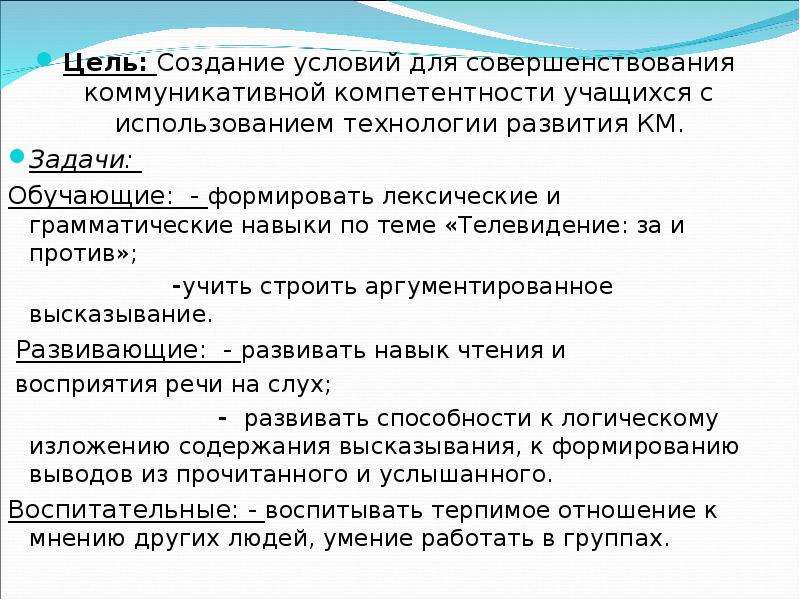 • Цель: Создание условий для совершенствования коммуникативной компетентности учащихся с использованием технологии развития КМ.

• Задачи:

Обучающие: - формировать лексические и грамматические навыки по теме «Телевидение: за и против»;

-учить строить аргументированное высказывание.

Развивающие: - развивать навык чтения и восприятия речи на слух;

- развивать способности к логическому изложению содержания высказывания, к формированию выводов из прочитанного и услышанного.

Воспитательные: - воспитывать терпимое отношение к мнению других людей, умение работать в группах.